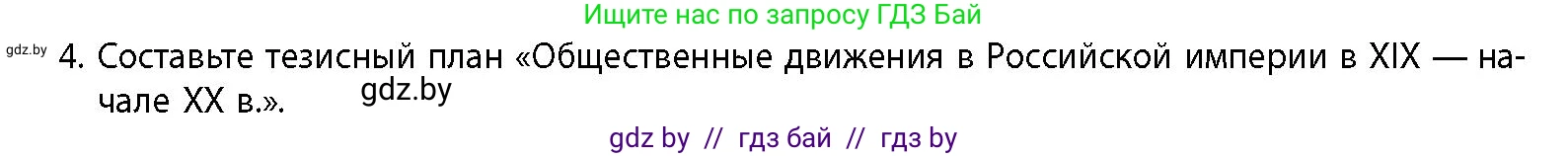 Ищите нас по запросу ГДЗ Бай

gdz.by

4. Составьте тезисный план «Общественные движения в Российской империи в XIX — начале XX в.».

gdz.by

gdz by // гдз бай // гдз by